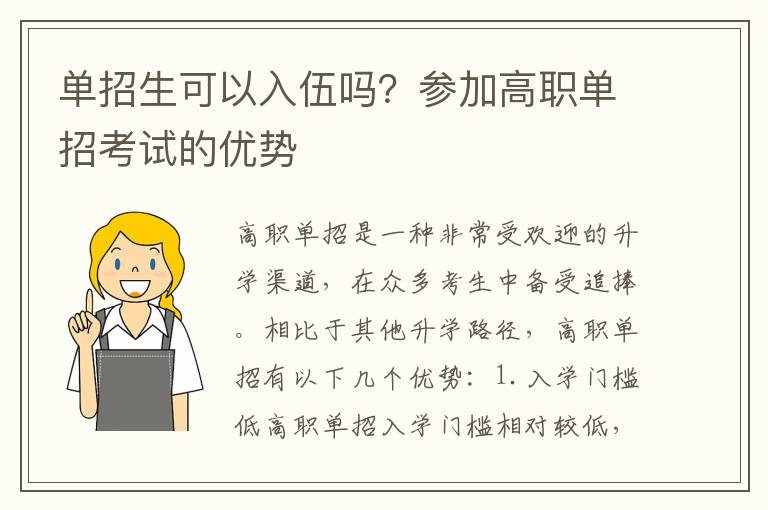 单招生可以入伍吗？参加高职单招考试的优势

高职单招是一种非常受欢迎的升学渠道，在众多考生中备受追捧。相比于其他升学路径，高职单招有以下几个优势：1. 入学门槛低高职单招入学门槛相对较低，